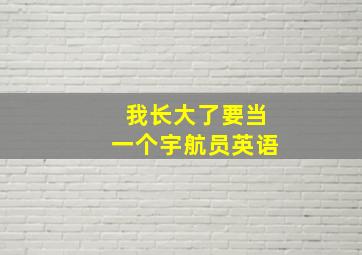 我长大了要当
一个宇航员英语